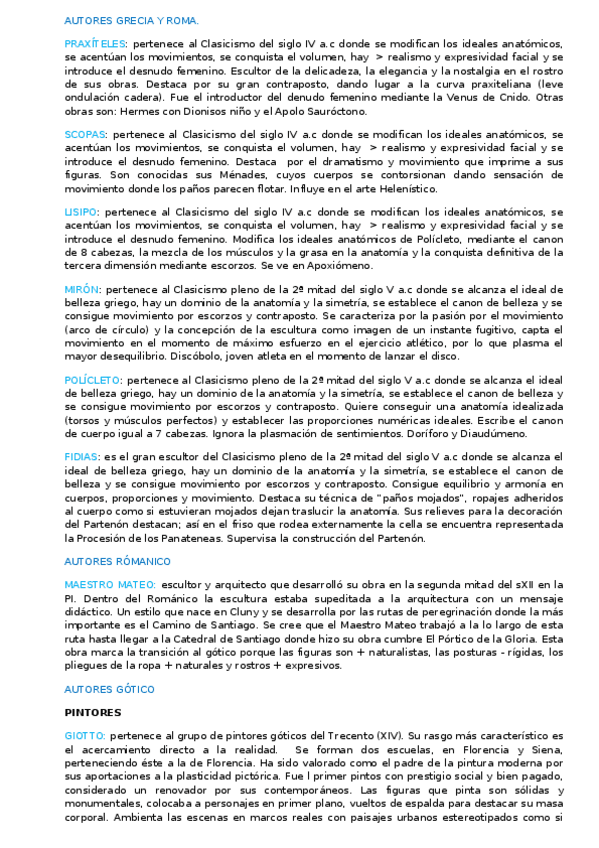 AUTORES GRECIA Y ROMA.

PRAXÍTELES: pertenece al Clasicismo del siglo IV a.c donde se modifican los ideales anatómicos, se acentúan los movimientos, se conquista el volumen, hay > realismo y expresividad facial y se introduce el desnudo femenino. Escultor de la delicadeza, la elegancia y la nostalgia en el rostro de sus obras. Destaca por su gran contraposto, dando lugar a la curva praxiteliana (leve ondulación cadera). Fue el introductor del denudo femenino mediante la Venus de Cnido. Otras obras son: Hermes con Dionisos niño y el Apolo Sauróctono.

SCOPAS: pertenece al Clasicismo del siglo IV a.c donde se modifican los ideales anatómicos, se acentúan los movimientos, se conquista el volumen, hay > realismo y expresividad facial y se introduce el desnudo femenino. Destaca por el dramatismo y movimiento que imprime a sus figuras. Son conocidas sus Ménades, cuyos cuerpos se contorsionan dando sensación de movimiento donde los paños parecen flotar. Influye en el arte Helenístico.

LISIPO: pertenece al Clasicismo del siglo IV a.c donde se modifican los ideales anatómicos, se acentúan los movimientos, se conquista el volumen, hay > realismo y expresividad facial y se introduce el desnudo femenino. Modifica los ideales anatómicos de Polícleto, mediante el canon de 8 cabezas, la mezcla de los músculos y la grasa en la anatomía y la conquista definitiva de la tercera dimensión mediante escorzos. Se ve en Apoxiómeno.

MIRÓN: pertenece al Clasicismo pleno de la 2ª mitad del siglo V a.c donde se alcanza el ideal de belleza griego, hay un dominio de la anatomía y la simetría, se establece el canon de belleza y se consigue movimiento por escorzos y contraposto. Se caracteriza por la pasión por el movimiento (arco de círculo) y la concepción de la escultura como imagen de un instante fugitivo, capta el movimiento en el momento de máximo esfuerzo en el ejercicio atlético, por lo que plasma el mayor desequilibrio. Discóbolo, joven atleta en el momento de lanzar el disco.

POLÍCLETO: pertenece al Clasicismo pleno de la 2ª mitad del siglo V a.c donde se alcanza el ideal de belleza griego, hay un dominio de la anatomía y la simetría, se establece el canon de belleza y se consigue movimiento por escorzos y contraposto. Quiere conseguir una anatomía idealizada (torsos y músculos perfectos) y establecer las proporciones numéricas ideales. Escribe el canon de cuerpo igual a 7 cabezas. Ignora la plasmación de sentimientos. Doríforo y Diaudúmeno.

FIDIAS: es el gran escultor del Clasicismo pleno de la 2ª mitad del siglo V a.c donde se alcanza el ideal de belleza griego, hay un dominio de la anatomía y la simetría, se establece el canon de belleza y se consigue movimiento por escorzos y contraposto. Consigue equilibrio y armonía en cuerpos, proporciones y movimiento. Destaca su técnica de "paños mojados", ropajes adheridos al cuerpo como si estuvieran mojados dejan traslucir la anatomía. Sus relieves para la decoración del Partenón destacan; así en el friso que rodea externamente la cella se encuentra representada la Procesión de los Panateneas. Supervisa la construcción del Partenón.

AUTORES RÓMANICO

MAESTRO MATEO: escultor y arquitecto que desarrolló su obra en la segunda mitad del sXII en la PI. Dentro del Románico la escultura estaba supeditada a la arquitectura con un mensaje didáctico. Un estilo que nace en Cluny y se desarrolla por las rutas de peregrinación donde la más importante es el Camino de Santiago. Se cree que el Maestro Mateo trabajó a la lo largo de esta ruta hasta llegar a la Catedral de Santiago donde hizo su obra cumbre El Pórtico de la Gloria. Esta obra marca la transición al gótico porque las figuras son + naturalistas, las posturas - rígidas, los pliegues de la ropa + naturales y rostros + expresivos.

AUTORES GÓTICO

PINTORES

GIOTTO: pertenece al grupo de pintores góticos del Trecento (XIV). Su rasgo más característico es el acercamiento directo a la realidad. Se forman dos escuelas, en Florencia y Siena, perteneciendo éste a la de Florencia. Ha sido valorado como el padre de la pintura moderna por sus aportaciones a la plasticidad pictórica. Fue l primer pintos con prestigio social y bien pagado, considerado un renovador por sus contemporáneos. Las figuras que pinta son sólidas y monumentales, colocaba a personajes en primer plano, vueltos de espalda para destacar su masa corporal. Ambienta las escenas en marcos reales con paisajes urbanos estereotipados como si